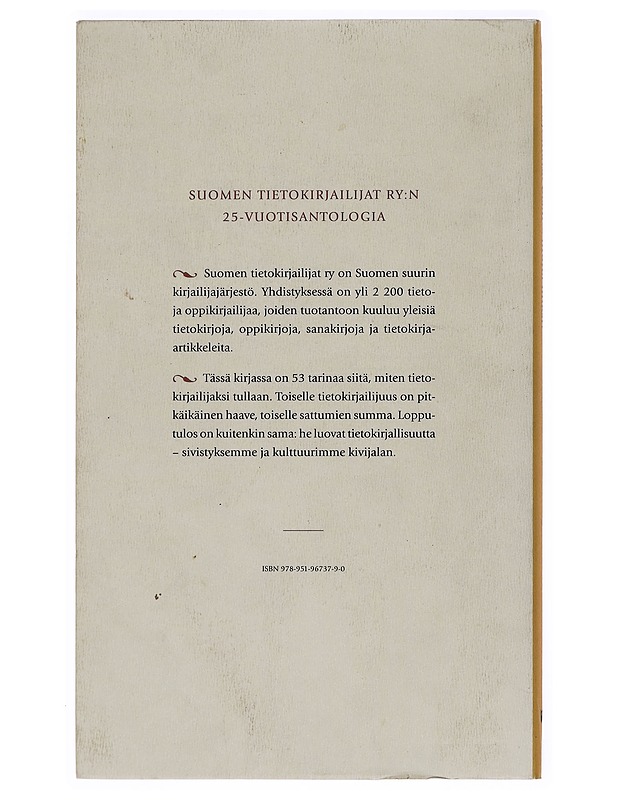 SUOMEN TIETOKIRJAILIJAT RY:N
25-VUOTISANTOLOGIA

Suomen tietokirjailijat ry on Suomen suurin kirjailijajärjestö. Yhdistyksessä on yli 2 200 tieto- ja oppikirjailijaa, joiden tuotantoon kuuluu yleisiä tietokirjoja, oppikirjoja, sanakirjoja ja tietokirja-artikkeleita.

Tässä kirjassa on 53 tarinaa siitä, miten tietokirjailijaksi tullaan. Toiselle tietokirjailijuus on pitkäikäinen haave, toiselle sattumien summa. Lopputulos on kuitenkin sama: he luovat tietokirjallisuutta – sivistyksemme ja kulttuurimme kivijalan.

ISBN 978-951-96737-9-0